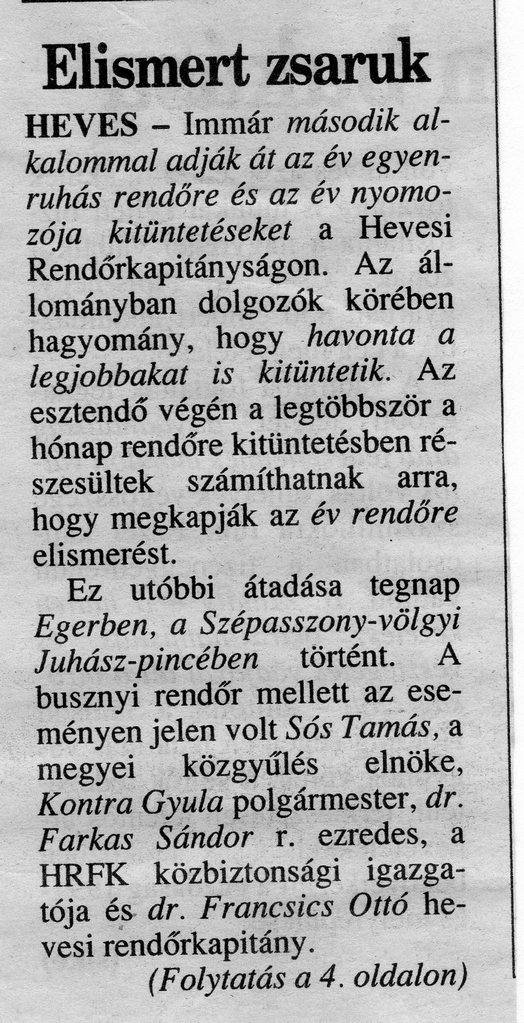 Elismert zsaruk

HEVES – Immár második alkalommal adják át az év egyenruhás rendőre és az év nyomozója kitüntetéseket a Hevesi Rendőrkapitányságon. Az állományban dolgozók körében hagyomány, hogy havonta a legjobbakat is kitüntetik. Az esztendő végén a legtöbbször a hónap rendőre kitüntetésben részesültek számíthatnak arra, hogy megkapják az év rendőre elismerést.

Ez utóbbi átadása tegnap Egerben, a Szépasszony-völgyi Juhász-pincében történt. A busznyi rendőr mellett az eseményen jelen volt Sós Tamás, a megyei közgyűlés elnöke, Kontra Gyula polgármester, dr. Farkas Sándor r. ezredes, a HRFK közbiztonsági igazgatója és dr. Francsics Ottó hevesi rendőrkapitány.

(Folytatás a 4. oldalon)